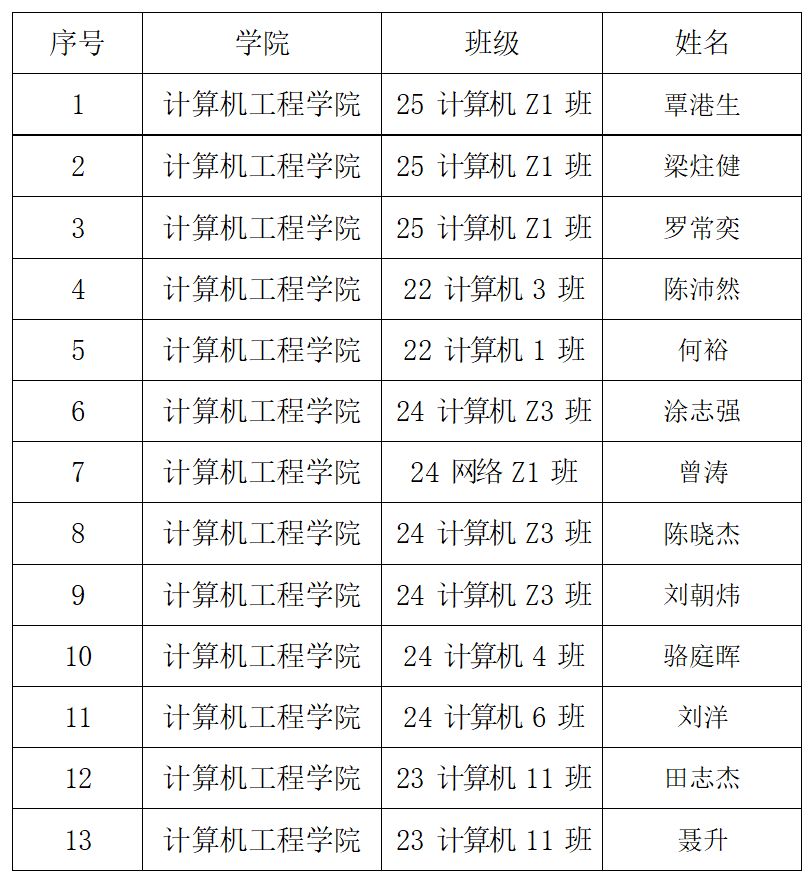 | 序号 | 学院 | 班级 | 姓名 |
|---|---|---|---|
| 1 | 计算机工程学院 | 25 计算机 Z1 班 | 覃港生 |
| 2 | 计算机工程学院 | 25 计算机 Z1 班 | 梁炷健 |
| 3 | 计算机工程学院 | 25 计算机 Z1 班 | 罗常奕 |
| 4 | 计算机工程学院 | 22 计算机 3 班 | 陈沛然 |
| 5 | 计算机工程学院 | 22 计算机 1 班 | 何裕 |
| 6 | 计算机工程学院 | 24 计算机 Z3 班 | 涂志强 |
| 7 | 计算机工程学院 | 24 网络 Z1 班 | 曾涛 |
| 8 | 计算机工程学院 | 24 计算机 Z3 班 | 陈晓杰 |
| 9 | 计算机工程学院 | 24 计算机 Z3 班 | 刘朝炜 |
| 10 | 计算机工程学院 | 24 计算机 4 班 | 骆庭晖 |
| 11 | 计算机工程学院 | 24 计算机 6 班 | 刘洋 |
| 12 | 计算机工程学院 | 23 计算机 11 班 | 田志杰 |
| 13 | 计算机工程学院 | 23 计算机 11 班 | 聂升 |